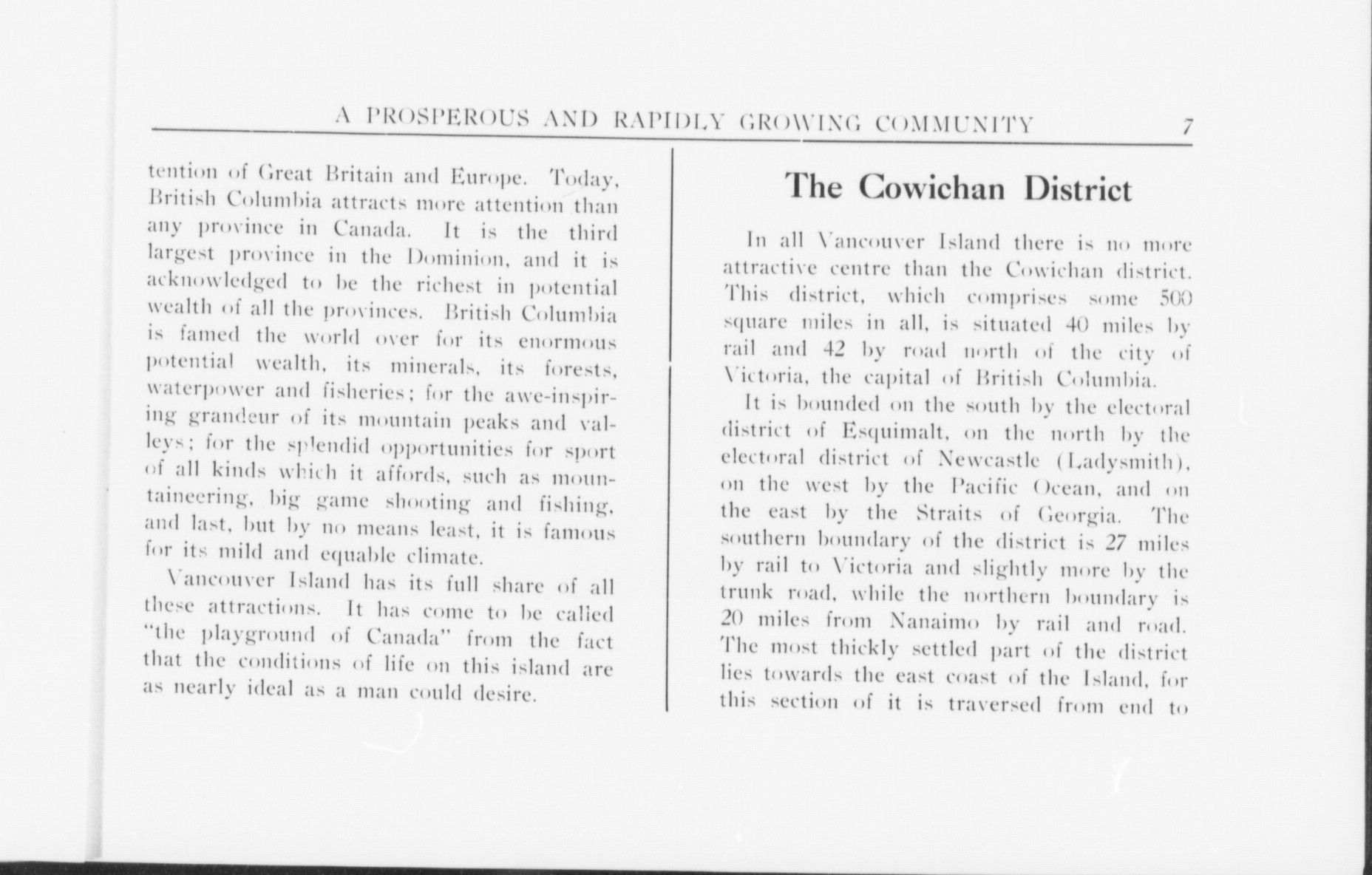 A PROSPEROUS AND RAPIDLY GROWING COMMUNITY 7

tention of Great Britain and Europe. Today, British Columbia attracts more attention than any province in Canada. It is the third largest province in the Dominion, and it is acknowledged to be the richest in potential wealth of all the provinces. British Columbia is famed the world over for its enormous potential wealth, its minerals, its forests, waterpower and fisheries; for the awe-inspiring grandeur of its mountain peaks and valleys; for the splendid opportunities for sport of all kinds which it affords, such as mountaineering, big game shooting and fishing, and last, but by no means least, it is famous for its mild and equable climate.

Vancouver Island has its full share of all these attractions. It has come to be called "the playground of Canada" from the fact that the conditions of life on this island are as nearly ideal as a man could desire.

The Cowichan District

In all Vancouver Island there is no more attractive centre than the Cowichan district. This district, which comprises some 500 square miles in all, is situated 40 miles by rail and 42 by road north of the city of Victoria, the capital of British Columbia.

It is bounded on the south by the electoral district of Esquimalt, on the north by the electoral district of Newcastle (Ladysmith), on the west by the Pacific Ocean, and on the east by the Straits of Georgia. The southern boundary of the district is 27 miles by rail to Victoria and slightly more by the trunk road, while the northern boundary is 20 miles from Nanaimo by rail and road. The most thickly settled part of the district lies towards the east coast of the Island, for this section of it is traversed from end to